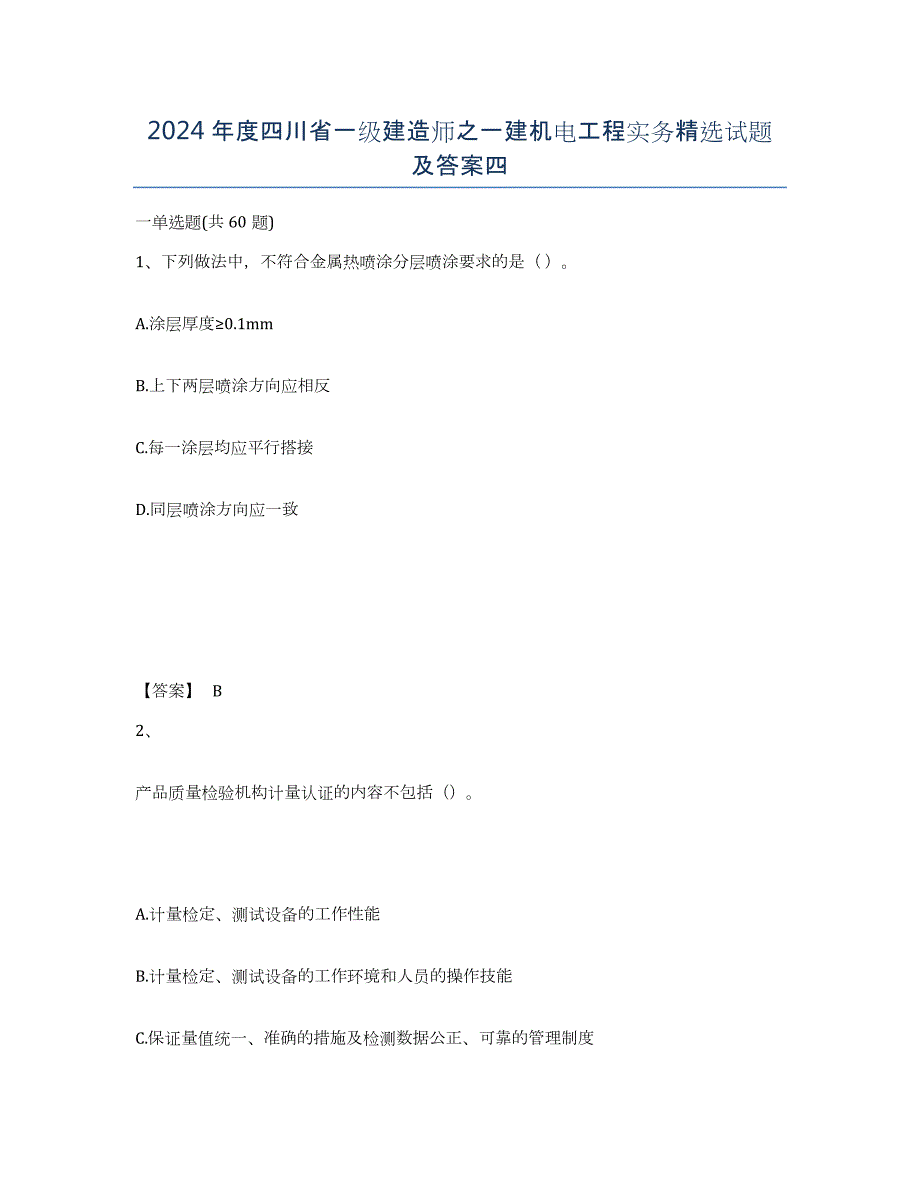 2024年度四川省一级建造师之一建机电工程实务精选试题及答案四

一单选题(共60题)

1、下列做法中，不符合金属热喷涂分层喷涂要求的是（）。

A.涂层厚度≥0.1mm

B.上下两层喷涂方向应相反

C.每一涂层均应平行搭接

D.同层喷涂方向应一致

【答案】 B

2、

产品质量检验机构计量认证的内容不包括（）。

A.计量检定、测试设备的工作性能

B.计量检定、测试设备的工作环境和人员的操作技能

C.保证量值统一、准确的措施及检测数据公正、可靠的管理制度